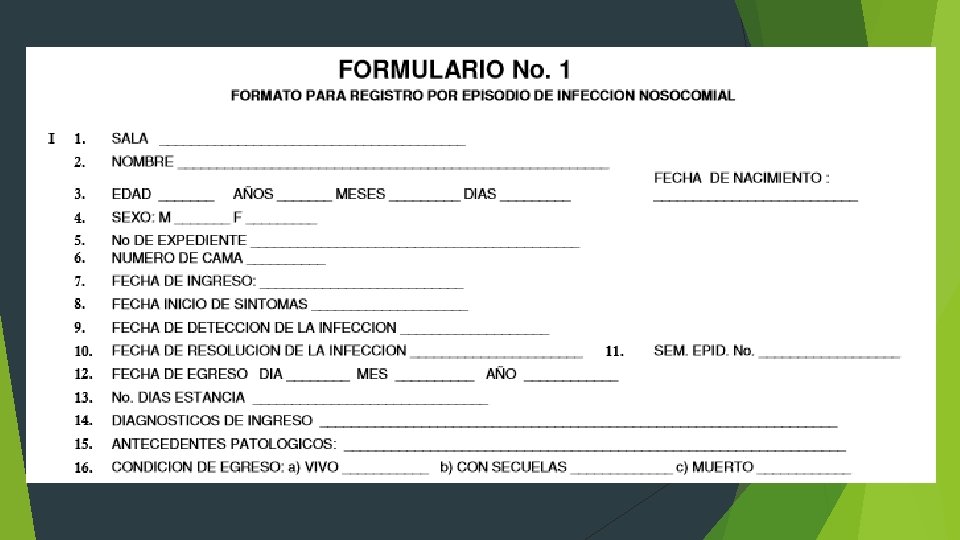 FORMULARIO No. 1
FORMATO PARA REGISTRO POR EPISODIO DE INFECCION NOSOCOMIAL

I 1. SALA ____

2. NOMBRE ____

FECHA DE NACIMIENTO :
____

3. EDAD ____ AÑOS ____ MESES ____ DIAS ____

4. SEXO: M ____ F ____

5. No DE EXPEDIENTE ____

6. NUMERO DE CAMA ____

7. FECHA DE INGRESO: ____

8. FECHA INICIO DE SINTOMAS ____

9. FECHA DE DETECCION DE LA INFECCION ____

10. FECHA DE RESOLUCION DE LA INFECCION ____ 11. SEM. EPID. No. ____

12. FECHA DE EGRESO DIA ____ MES ____ AÑO ____

13. No. DIAS ESTANCIA ____

14. DIAGNOSTICOS DE INGRESO ____

15. ANTECEDENTES PATOLOGICOS: ____

16. CONDICION DE EGRESO: a) VIVO ____ b) CON SECUELAS ____ c) MUERTO ____